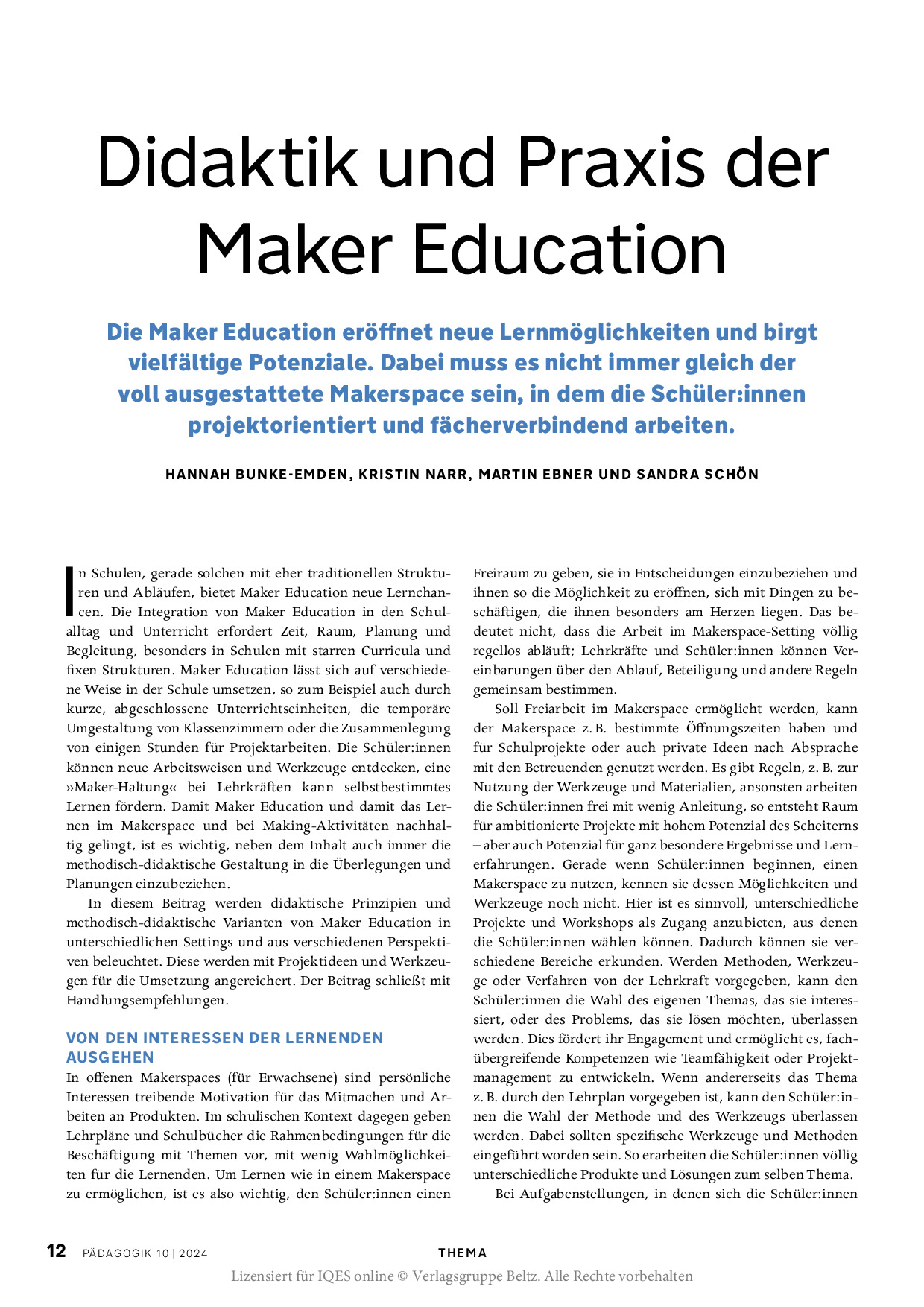 Didaktik und Praxis der Maker Education

Die Maker Education eröffnet neue Lernmöglichkeiten und birgt vielfältige Potenziale. Dabei muss es nicht immer gleich der voll ausgestattete Makerspace sein, in dem die Schüler:innen projektorientiert und fächerverbindend arbeiten.

HANNAH BUNKE-EMDEN, KRISTIN NARR, MARTIN EBNER UND SANDRA SCHÖN

In Schulen, gerade solchen mit eher traditionellen Strukturen und Abläufen, bietet Maker Education neue Lernchancen. Die Integration von Maker Education in den Schulalltag und Unterricht erfordert Zeit, Raum, Planung und Begleitung, besonders in Schulen mit starren Curricula und fixen Strukturen. Maker Education lässt sich auf verschiedene Weise in der Schule umsetzen, so zum Beispiel auch durch kurze, abgeschlossene Unterrichtseinheiten, die temporäre Umgestaltung von Klassenzimmern oder die Zusammenlegung von einigen Stunden für Projektarbeiten. Die Schüler:innen können neue Arbeitsweisen und Werkzeuge entdecken, eine »Maker-Haltung« bei Lehrkräften kann selbstbestimmtes Lernen fördern. Damit Maker Education und damit das Lernen im Makerspace und bei Making-Aktivitäten nachhaltig gelingt, ist es wichtig, neben dem Inhalt auch immer die methodisch-didaktische Gestaltung in die Überlegungen und Planungen einzubeziehen.

In diesem Beitrag werden didaktische Prinzipien und methodisch-didaktische Varianten von Maker Education in unterschiedlichen Settings und aus verschiedenen Perspektiven beleuchtet. Diese werden mit Projektideen und Werkzeugen für die Umsetzung angereichert. Der Beitrag schließt mit Handlungsempfehlungen.

VON DEN INTERESSEN DER LERNENDEN AUSGEHEN
In offenen Makerspaces (für Erwachsene) sind persönliche Interessen treibende Motivation für das Mitmachen und Arbeiten an Produkten. Im schulischen Kontext dagegen geben Lehrpläne und Schulbücher die Rahmenbedingungen für die Beschäftigung mit Themen vor, mit wenig Wahlmöglichkeiten für die Lernenden. Um Lernen wie in einem Makerspace zu ermöglichen, ist es also wichtig, den Schüler:innen einen Freiraum zu geben, sie in Entscheidungen einzubeziehen und ihnen so die Möglichkeit zu eröffnen, sich mit Dingen zu beschäftigen, die ihnen besonders am Herzen liegen. Das bedeutet nicht, dass die Arbeit im Makerspace-Setting völlig regellos abläuft; Lehrkräfte und Schüler:innen können Vereinbarungen über den Ablauf, Beteiligung und andere Regeln gemeinsam bestimmen.

Soll Freiarbeit im Makerspace ermöglicht werden, kann der Makerspace z. B. bestimmte Öffnungszeiten haben und für Schulprojekte oder auch private Ideen nach Absprache mit den Betreuenden genutzt werden. Es gibt Regeln, z. B. zur Nutzung der Werkzeuge und Materialien, ansonsten arbeiten die Schüler:innen frei mit wenig Anleitung, so entsteht Raum für ambitionierte Projekte mit hohem Potenzial des Scheiterns – aber auch Potenzial für ganz besondere Ergebnisse und Lernerfahrungen. Gerade wenn Schüler:innen beginnen, einen Makerspace zu nutzen, kennen sie dessen Möglichkeiten und Werkzeuge noch nicht. Hier ist es sinnvoll, unterschiedliche Projekte und Workshops als Zugang anzubieten, aus denen die Schüler:innen wählen können. Dadurch können sie verschiedene Bereiche erkunden. Werden Methoden, Werkzeuge oder Verfahren von der Lehrkraft vorgegeben, kann den Schüler:innen die Wahl des eigenen Themas, das sie interessiert, oder des Problems, das sie lösen möchten, überlassen werden. Dies fördert ihr Engagement und ermöglicht es, fachübergreifende Kompetenzen wie Teamfähigkeit oder Projektmanagement zu entwickeln. Wenn andererseits das Thema z. B. durch den Lehrplan vorgegeben ist, kann den Schüler:innen die Wahl der Methode und des Werkzeugs überlassen werden. Dabei sollten spezifische Werkzeuge und Methoden eingeführt worden sein. So erarbeiten die Schüler:innen völlig unterschiedliche Produkte und Lösungen zum selben Thema.

Bei Aufgabenstellungen, in denen sich die Schüler:innen

12 PÄDAGOGIK 10 | 2024 THEMA
Lizensiert für IQES online © Verlagsgruppe Beltz. Alle Rechte vorbehalten